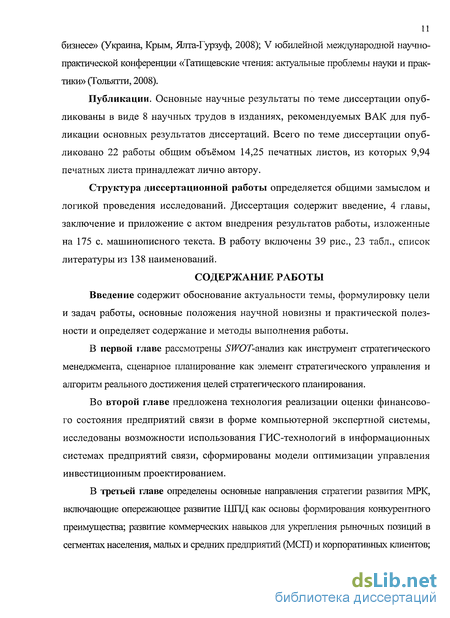 11

бизнесе» (Украина, Крым, Ялта-Гурзуф, 2008); V юбилейной международной научно-практической конференции «Татищевские чтения: актуальные проблемы науки и практики» (Тольятти, 2008).

Публикации. Основные научные результаты по теме диссертации опубликованы в виде 8 научных трудов в изданиях, рекомендуемых ВАК для публикации основных результатов диссертаций. Всего по теме диссертации опубликовано 22 работы общим объёмом 14,25 печатных листов, из которых 9,94 печатных листа принадлежат лично автору.

Структура диссертационной работы определяется общими замыслом и логикой проведения исследований. Диссертация содержит введение, 4 главы, заключение и приложение с актом внедрения результатов работы, изложенные на 175 с. машинописного текста. В работу включены 39 рис., 23 табл., список литературы из 138 наименований.

СОДЕРЖАНИЕ РАБОТЫ

Введение содержит обоснование актуальности темы, формулировку цели и задач работы, основные положения научной новизны и практической полезности и определяет содержание и методы выполнения работы.

В первой главе рассмотрены SWOT-анализ как инструмент стратегического менеджмента, сценарное планирование как элемент стратегического управления и алгоритм реального достижения целей стратегического планирования.

Во второй главе предложена технология реализации оценки финансового состояния предприятий связи в форме компьютерной экспертной системы, исследованы возможности использования ГИС-технологий в информационных системах предприятий связи, сформированы модели оптимизации управления инвестиционным проектированием.

В третьей главе определены основные направления стратегии развития МРК, включающие опережающее развитие ШПД как основы формирования конкурентного преимущества; развитие коммерческих навыков для укрепления рыночных позиций в сегментах населения, малых и средних предприятий (МСП) и корпоративных клиентов;

dsLib.net
библиотека диссертаций